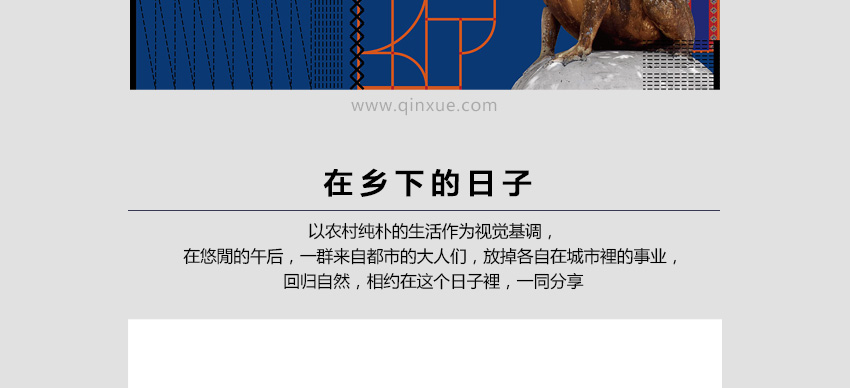 www.qinxue.com

在乡下的日子

以农村纯朴的生活作为视觉基调，
在悠閒的午后，一群来自都市的大人们，放掉各自在城市裡的事业，
回归自然，相约在这个日子裡，一同分享